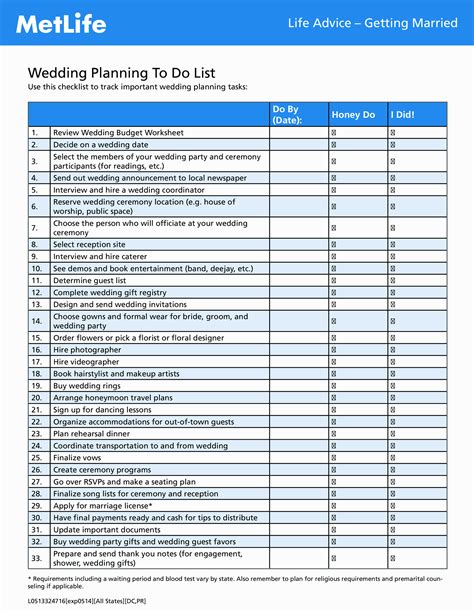 MetLife

Life Advice – Getting Married

Wedding Planning To Do List

Use this checklist to track important wedding planning tasks:

| | | Do By (Date): | Honey Do | I Did! |
|---|---|---|---|---|
| 1. | Review Wedding Budget Worksheet | | ☒ | ☒ |
| 2. | Decide on a wedding date | | ☒ | ☒ |
| 3. | Select the members of your wedding party and ceremony participants (for readings, etc.) | | ☒ | ☒ |
| 4. | Send out wedding announcement to local newspaper | | ☒ | ☒ |
| 5. | Interview and hire a wedding coordinator | | ☒ | ☒ |
| 6. | Reserve wedding ceremony location (e.g. house of worship, public space) | | ☒ | ☒ |
| 7. | Choose the person who will officiate at your wedding ceremony | | ☒ | ☒ |
| 8. | Select reception site | | ☒ | ☒ |
| 9. | Interview and hire caterer | | ☒ | ☒ |
| 10. | See demos and book entertainment (band, deejay, etc.) | | ☒ | ☒ |
| 11. | Determine guest list | | ☒ | ☒ |
| 12. | Complete wedding gift registry | | ☒ | ☒ |
| 13. | Design and send wedding invitations | | ☒ | ☒ |
| 14. | Choose gowns and formal wear for bride, groom, and wedding party | | ☒ | ☒ |
| 15. | Order flowers or pick a florist or floral designer | | ☒ | ☒ |
| 16. | Hire photographer | | ☒ | ☒ |
| 17. | Hire videographer | | ☒ | ☒ |
| 18. | Book hairstylist and makeup artists | | ☒ | ☒ |
| 19. | Buy wedding rings | | ☒ | ☒ |
| 20. | Arrange honeymoon travel plans | | ☒ | ☒ |
| 21. | Sign up for dancing lessons | | ☒ | ☒ |
| 22. | Organize accommodations for out-of-town guests | | ☒ | ☒ |
| 23. | Plan rehearsal dinner | | ☒ | ☒ |
| 24. | Coordinate transportation to and from wedding | | ☒ | ☒ |
| 25. | Finalize vows | | ☒ | ☒ |
| 26. | Create ceremony programs | | ☒ | ☒ |
| 27. | Go over RSVPs and make a seating plan | | ☒ | ☒ |
| 28. | Finalize song lists for ceremony and reception | | ☒ | ☒ |
| 29. | Apply for marriage license* | | ☒ | ☒ |
| 30. | Have final payments ready and cash for tips to distribute | | ☒ | ☒ |
| 31. | Update important documents | | ☒ | ☒ |
| 32. | Buy wedding party gifts and wedding guest favors | | ☒ | ☒ |
| 33. | Prepare and send thank you notes (for engagement, shower, wedding gifts) | | ☒ | ☒ |

* Requirements including a waiting period and blood test vary by state. Also remember to plan for religious requirements and premarital counseling if applicable.

L0513324716[exp0514][All States][DC,PR]